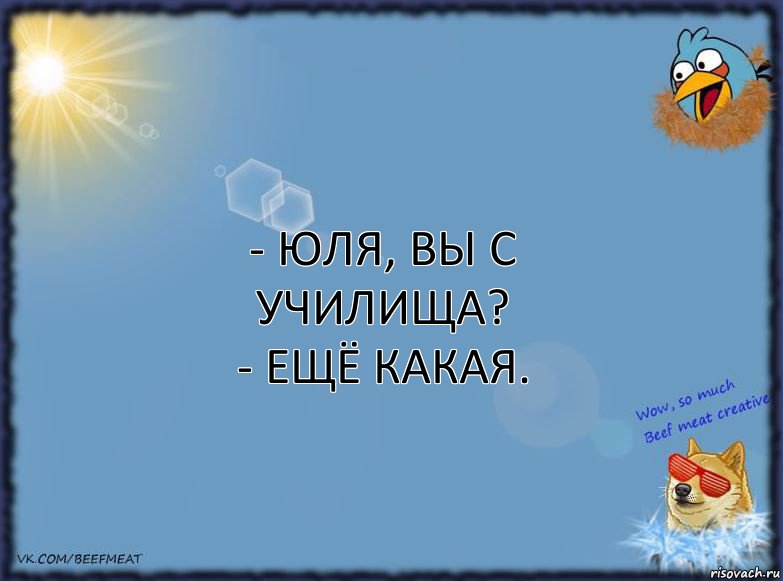 - ЮЛЯ, ВЫ С УЧИЛИЩА?
- ЕЩЁ КАКАЯ.

Wow, so much Beef meat creative

VK.COM/BEEFMEAT

risovach.ru